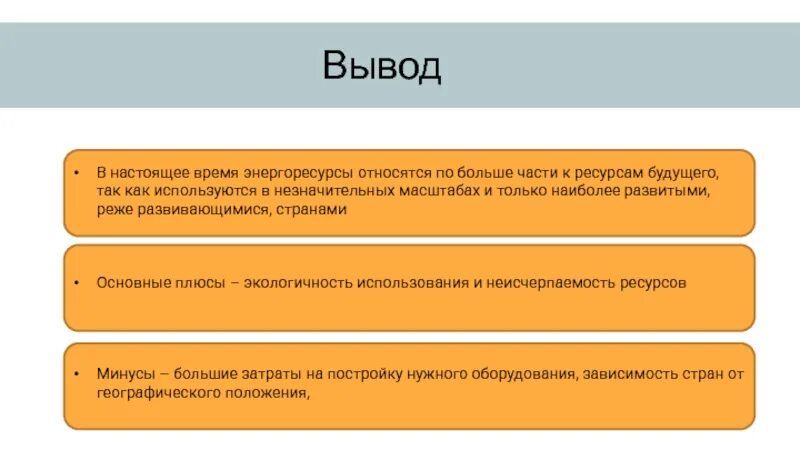 Вывод

• В настоящее время энергоресурсы относятся по больше части к ресурсам будущего, так как используются в незначительных масштабах и только наиболее развитыми, реже развивающимися, странами

• Основные плюсы – экологичность использования и неисчерпаемость ресурсов

• Минусы – большие затраты на постройку нужного оборудования, зависимость стран от географического положения,